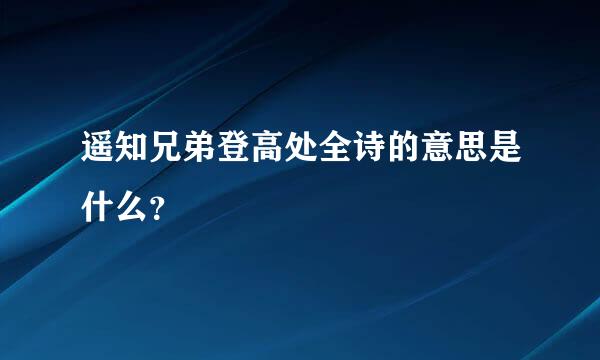 遥知兄弟登高处全诗的意思是什么？